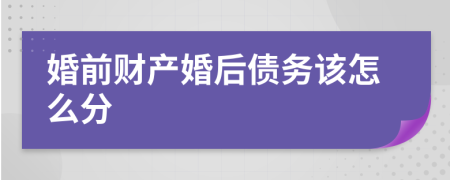 婚前财产婚后债务该怎么分